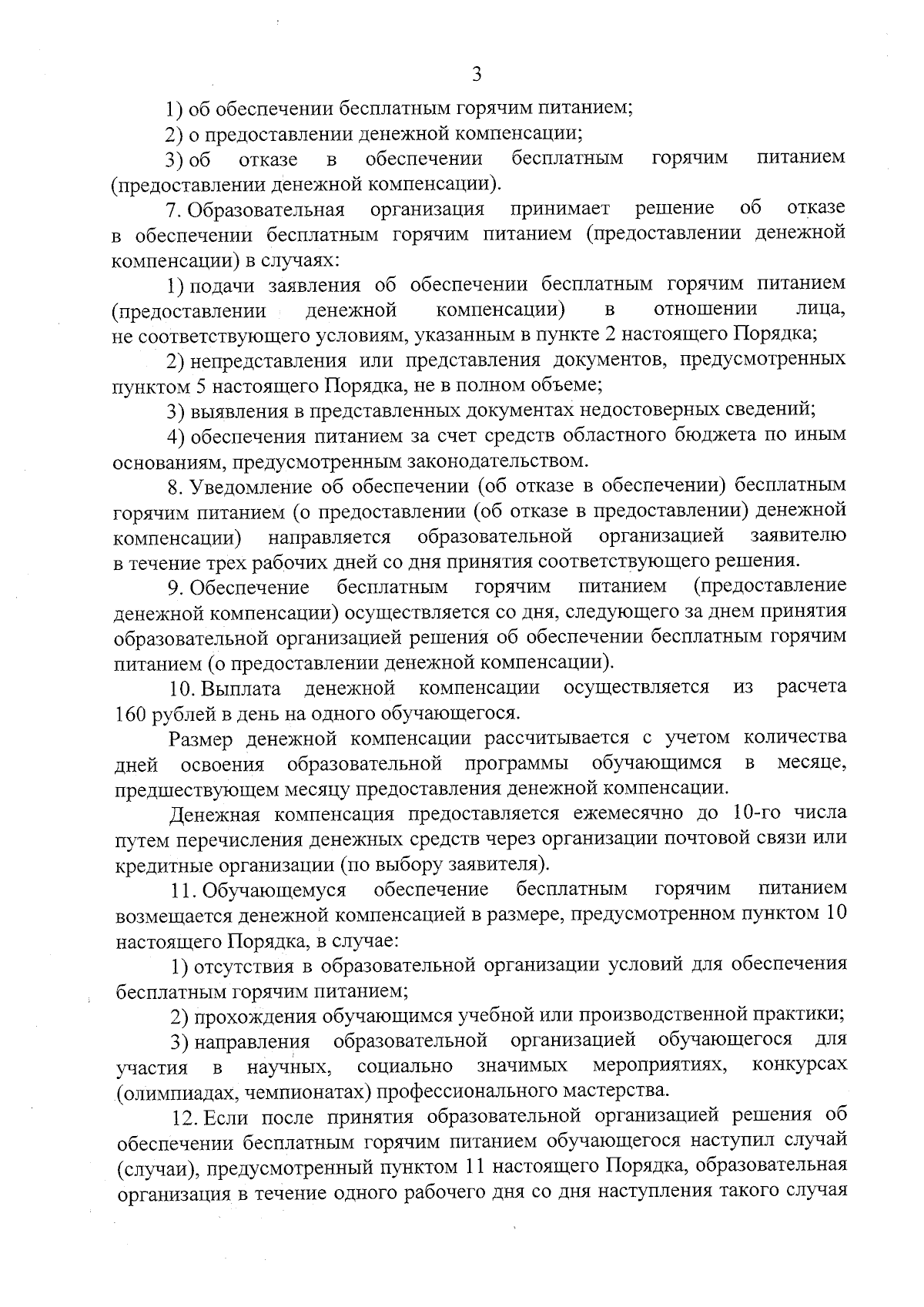 3

1) об обеспечении бесплатным горячим питанием;

2) о предоставлении денежной компенсации;

3) об отказе в обеспечении бесплатным горячим питанием (предоставлении денежной компенсации).

7. Образовательная организация принимает решение об отказе в обеспечении бесплатным горячим питанием (предоставлении денежной компенсации) в случаях:

1) подачи заявления об обеспечении бесплатным горячим питанием (предоставлении денежной компенсации) в отношении лица, не соответствующего условиям, указанным в пункте 2 настоящего Порядка;

2) непредставления или представления документов, предусмотренных пунктом 5 настоящего Порядка, не в полном объеме;

3) выявления в представленных документах недостоверных сведений;

4) обеспечения питанием за счет средств областного бюджета по иным основаниям, предусмотренным законодательством.

8. Уведомление об обеспечении (об отказе в обеспечении) бесплатным горячим питанием (о предоставлении (об отказе в предоставлении) денежной компенсации) направляется образовательной организацией заявителю в течение трех рабочих дней со дня принятия соответствующего решения.

9. Обеспечение бесплатным горячим питанием (предоставление денежной компенсации) осуществляется со дня, следующего за днем принятия образовательной организацией решения об обеспечении бесплатным горячим питанием (о предоставлении денежной компенсации).

10. Выплата денежной компенсации осуществляется из расчета 160 рублей в день на одного обучающегося.

Размер денежной компенсации рассчитывается с учетом количества дней освоения образовательной программы обучающимся в месяце, предшествующем месяцу предоставления денежной компенсации.

Денежная компенсация предоставляется ежемесячно до 10-го числа путем перечисления денежных средств через организации почтовой связи или кредитные организации (по выбору заявителя).

11. Обучающемуся обеспечение бесплатным горячим питанием возмещается денежной компенсацией в размере, предусмотренном пунктом 10 настоящего Порядка, в случае:

1) отсутствия в образовательной организации условий для обеспечения бесплатным горячим питанием;

2) прохождения обучающимся учебной или производственной практики;

3) направления образовательной организацией обучающегося для участия в научных, социально значимых мероприятиях, конкурсах (олимпиадах, чемпионатах) профессионального мастерства.

12. Если после принятия образовательной организацией решения об обеспечении бесплатным горячим питанием обучающегося наступил случай (случаи), предусмотренный пунктом 11 настоящего Порядка, образовательная организация в течение одного рабочего дня со дня наступления такого случая